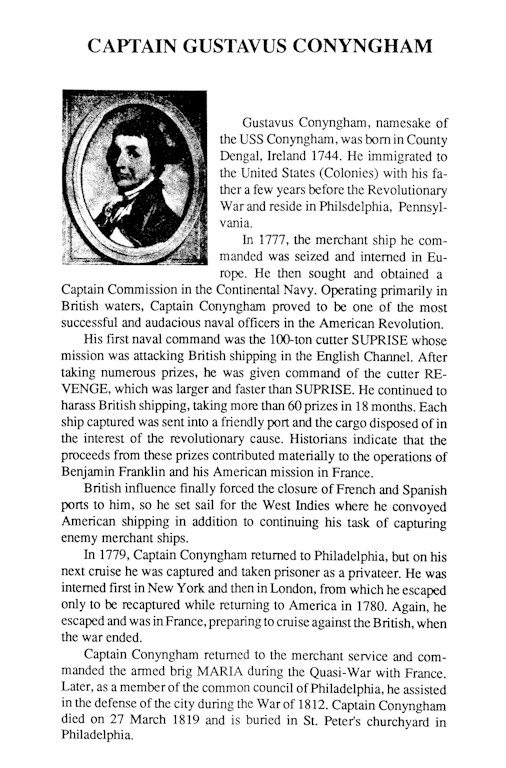 CAPTAIN GUSTAVUS CONYNGHAM

Gustavus Conyngham, namesake of the USS Conyngham, was born in County Dengal, Ireland 1744. He immigrated to the United States (Colonies) with his father a few years before the Revolutionary War and reside in Philsdelphia, Pennsylvania.

In 1777, the merchant ship he commanded was seized and interned in Europe. He then sought and obtained a Captain Commission in the Continental Navy. Operating primarily in British waters, Captain Conyngham proved to be one of the most successful and audacious naval officers in the American Revolution.

His first naval command was the 100-ton cutter SUPRISE whose mission was attacking British shipping in the English Channel. After taking numerous prizes, he was given command of the cutter REVENGE, which was larger and faster than SUPRISE. He continued to harass British shipping, taking more than 60 prizes in 18 months. Each ship captured was sent into a friendly port and the cargo disposed of in the interest of the revolutionary cause. Historians indicate that the proceeds from these prizes contributed materially to the operations of Benjamin Franklin and his American mission in France.

British influence finally forced the closure of French and Spanish ports to him, so he set sail for the West Indies where he convoyed American shipping in addition to continuing his task of capturing enemy merchant ships.

In 1779, Captain Conyngham returned to Philadelphia, but on his next cruise he was captured and taken prisoner as a privateer. He was interned first in New York and then in London, from which he escaped only to be recaptured while returning to America in 1780. Again, he escaped and was in France, preparing to cruise against the British, when the war ended.

Captain Conyngham returned to the merchant service and commanded the armed brig MARIA during the Quasi-War with France. Later, as a member of the common council of Philadelphia, he assisted in the defense of the city during the War of 1812. Captain Conyngham died on 27 March 1819 and is buried in St. Peter's churchyard in Philadelphia.